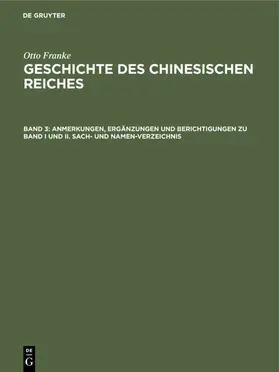 DE GRUYTER

Otto Franke
GESCHICHTE DES CHINESISCHEN REICHES

BAND 3: ANMERKUNGEN, ERGÄNZUNGEN UND BERICHTIGUNGEN ZU BAND I UND II. SACH- UND NAMEN-VERZEICHNIS

DE
G